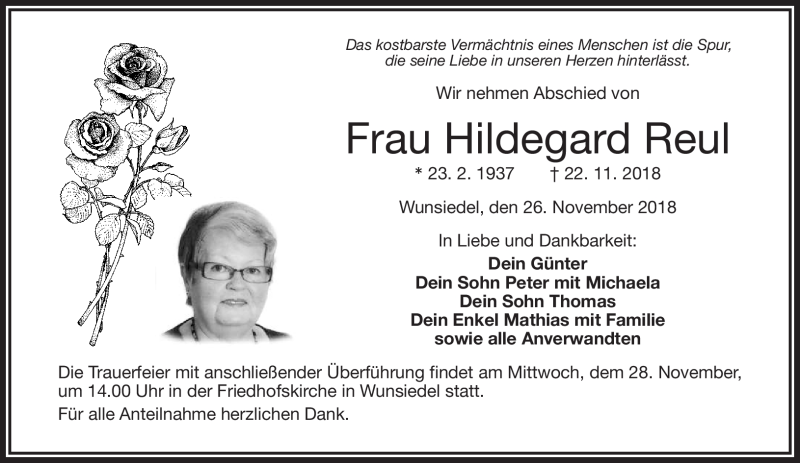 Das kostbarste Vermächtnis eines Menschen ist die Spur, die seine Liebe in unseren Herzen hinterlässt.

Wir nehmen Abschied von

Frau Hildegard Reul

* 23. 2. 1937 † 22. 11. 2018

Wunsiedel, den 26. November 2018

In Liebe und Dankbarkeit:
Dein Günter
Dein Sohn Peter mit Michaela
Dein Sohn Thomas
Dein Enkel Mathias mit Familie
sowie alle Anverwandten

Die Trauerfeier mit anschließender Überführung findet am Mittwoch, dem 28. November, um 14.00 Uhr in der Friedhofskirche in Wunsiedel statt.

Für alle Anteilnahme herzlichen Dank.